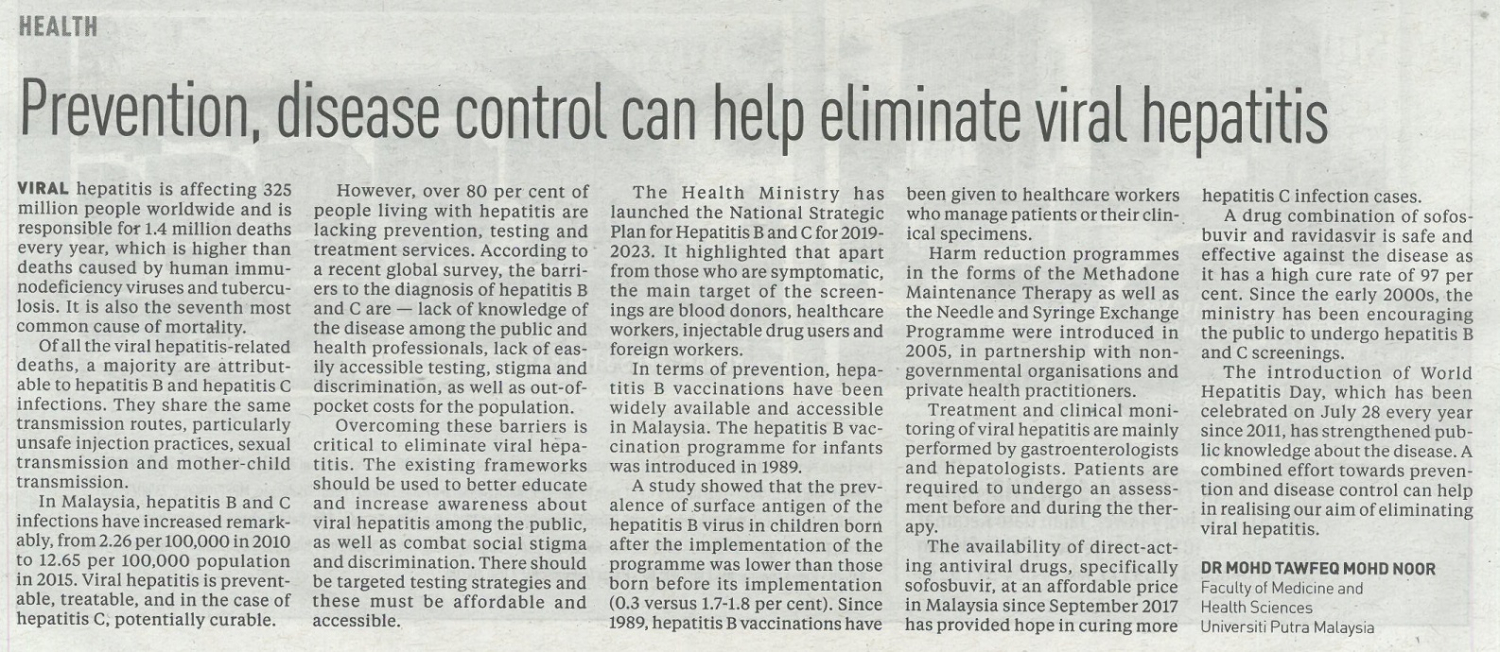 HEALTH

Prevention, disease control can help eliminate viral hepatitis

VIRAL hepatitis is affecting 325 million people worldwide and is responsible for 1.4 million deaths every year, which is higher than deaths caused by human immunodeficiency viruses and tuberculosis. It is also the seventh most common cause of mortality.

Of all the viral hepatitis-related deaths, a majority are attributable to hepatitis B and hepatitis C infections. They share the same transmission routes, particularly unsafe injection practices, sexual transmission and mother-child transmission.

In Malaysia, hepatitis B and C infections have increased remarkably, from 2.26 per 100,000 in 2010 to 12.65 per 100,000 population in 2015. Viral hepatitis is preventable, treatable, and in the case of hepatitis C, potentially curable.

However, over 80 per cent of people living with hepatitis are lacking prevention, testing and treatment services. According to a recent global survey, the barriers to the diagnosis of hepatitis B and C are — lack of knowledge of the disease among the public and health professionals, lack of easily accessible testing, stigma and discrimination, as well as out-of-pocket costs for the population.

Overcoming these barriers is critical to eliminate viral hepatitis. The existing frameworks should be used to better educate and increase awareness about viral hepatitis among the public, as well as combat social stigma and discrimination. There should be targeted testing strategies and these must be affordable and accessible.

The Health Ministry has launched the National Strategic Plan for Hepatitis B and C for 2019-2023. It highlighted that apart from those who are symptomatic, the main target of the screenings are blood donors, healthcare workers, injectable drug users and foreign workers.

In terms of prevention, hepatitis B vaccinations have been widely available and accessible in Malaysia. The hepatitis B vaccination programme for infants was introduced in 1989.

A study showed that the prevalence of surface antigen of the hepatitis B virus in children born after the implementation of the programme was lower than those born before its implementation (0.3 versus 1.7-1.8 per cent). Since 1989, hepatitis B vaccinations have been given to healthcare workers who manage patients or their clinical specimens.

Harm reduction programmes in the forms of the Methadone Maintenance Therapy as well as the Needle and Syringe Exchange Programme were introduced in 2005, in partnership with non-governmental organisations and private health practitioners.

Treatment and clinical monitoring of viral hepatitis are mainly performed by gastroenterologists and hepatologists. Patients are required to undergo an assessment before and during the therapy.

The availability of direct-acting antiviral drugs, specifically sofosbuvir, at an affordable price in Malaysia since September 2017 has provided hope in curing more hepatitis C infection cases.

A drug combination of sofosbuvir and ravidasvir is safe and effective against the disease as it has a high cure rate of 97 per cent. Since the early 2000s, the ministry has been encouraging the public to undergo hepatitis B and C screenings.

The introduction of World Hepatitis Day, which has been celebrated on July 28 every year since 2011, has strengthened public knowledge about the disease. A combined effort towards prevention and disease control can help in realising our aim of eliminating viral hepatitis.

DR MOHD TAWFEQ MOHD NOOR
Faculty of Medicine and Health Sciences
Universiti Putra Malaysia